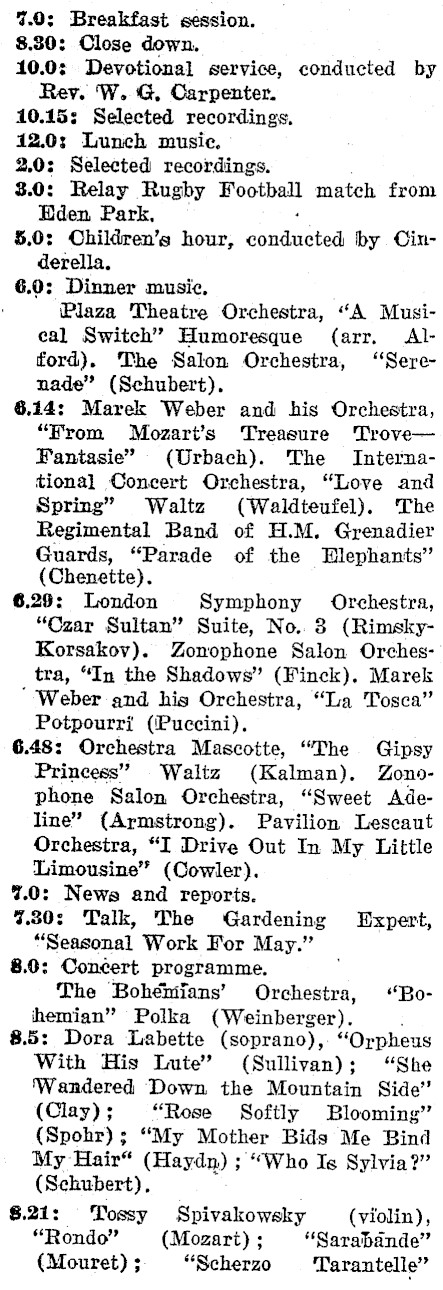 7.0: Breakfast session.
8.30: Close down.
10.0: Devotional service, conducted by Rev. W. G. Carpenter.
10.15: Selected recordings.
12.0: Lunch music.
2.0: Selected recordings.
3.0: Relay Rugby Football match from Eden Park.
5.0: Children's hour, conducted by Cinderella.
6.0: Dinner music.

Plaza Theatre Orchestra, "A Musical Switch" Humoresque (arr. Alford). The Salon Orchestra, "Serenade" (Schubert).
6.14: Marek Weber and his Orchestra, "From Mozart's Treasure Trove—Fantasie" (Urbach). The International Concert Orchestra, "Love and Spring" Waltz (Waldteufel). The Regimental Band of H.M. Grenadier Guards, "Parade of the Elephants" (Chenette).
6.29: London Symphony Orchestra, "Czar Sultan" Suite, No. 3 (Rimsky-Korsakov). Zonophone Salon Orchestra, "In the Shadows" (Finck). Marek Weber and his Orchestra, "La Tosca" Potpourri (Puccini).
6.48: Orchestra Mascotte, "The Gipsy Princess" Waltz (Kalman). Zonophone Salon Orchestra, "Sweet Adeline" (Armstrong). Pavilion Lescaut Orchestra, "I Drive Out In My Little Limousine" (Cowler).
7.0: News and reports.
7.30: Talk, The Gardening Expert, "Seasonal Work For May."
8.0: Concert programme.

The Bohemians' Orchestra, "Bohemian" Polka (Weinberger).
8.5: Dora Labette (soprano), "Orpheus With His Lute" (Sullivan); "She Wandered Down the Mountain Side" (Clay); "Rose Softly Blooming" (Spohr); "My Mother Bids Me Bind My Hair" (Haydn); "Who Is Sylvia?" (Schubert).
8.21: Tossy Spivakowsky (violin), "Rondo" (Mozart); "Sarabande" (Mouret); "Scherzo Tarantelle"